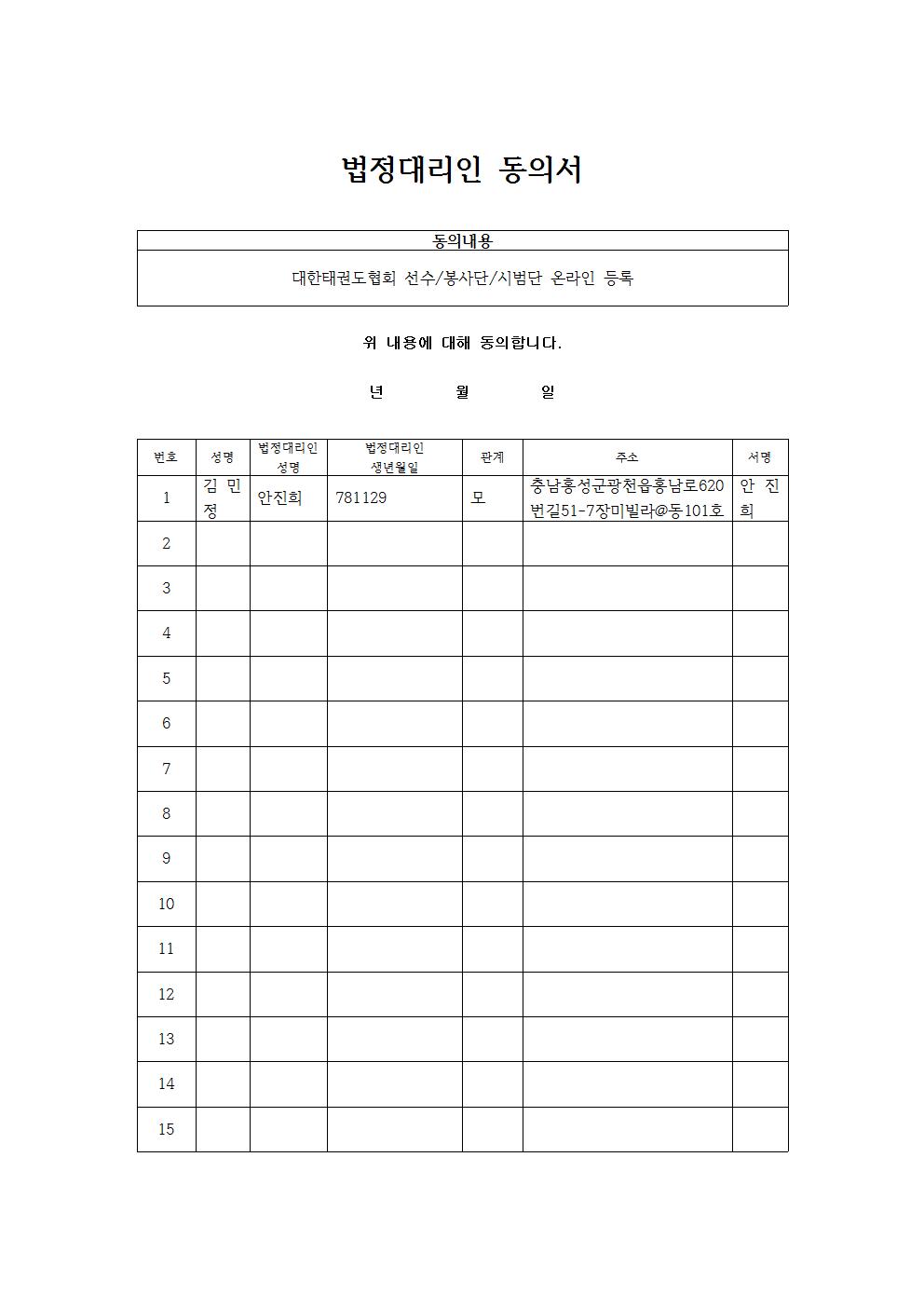 법정대리인 동의서

| 동의내용 |
|---|
| 대한태권도협회 선수/봉사단/시범단 온라인 등록 |

위 내용에 대해 동의합니다.

년 월 일

| 번호 | 성명 | 법정대리인 성명 | 법정대리인 생년월일 | 관계 | 주소 | 서명 |
|---|---|---|---|---|---|---|
| 1 | 김 민 정 | 안진희 | 781129 | 모 | 충남홍성군광천읍홍남로620번길51-7장미빌라@동101호 | 안 진 희 |
| 2 | | | | | | |
| 3 | | | | | | |
| 4 | | | | | | |
| 5 | | | | | | |
| 6 | | | | | | |
| 7 | | | | | | |
| 8 | | | | | | |
| 9 | | | | | | |
| 10 | | | | | | |
| 11 | | | | | | |
| 12 | | | | | | |
| 13 | | | | | | |
| 14 | | | | | | |
| 15 | | | | | | |